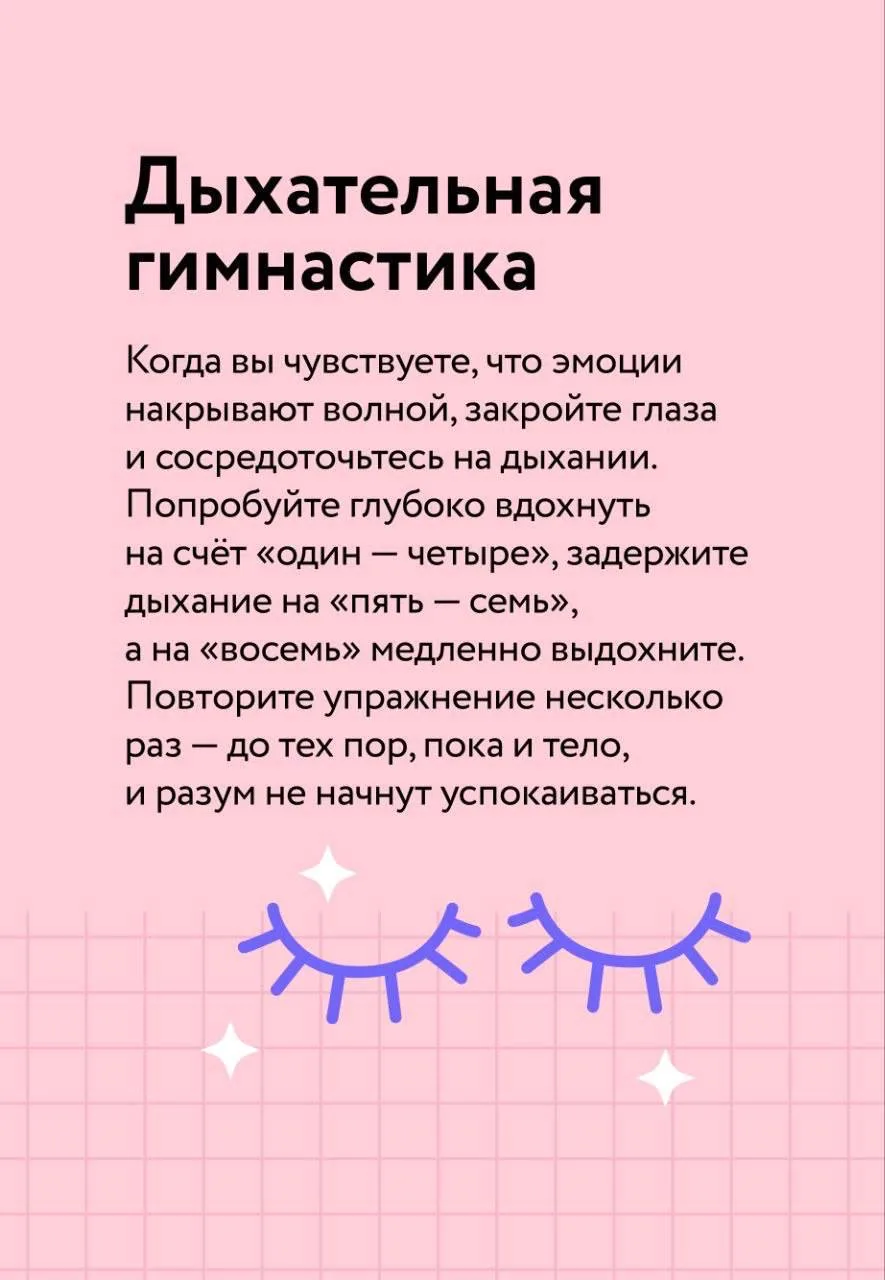 Дыхательная гимнастика

Когда вы чувствуете, что эмоции накрывают волной, закройте глаза и сосредоточьтесь на дыхании. Попробуйте глубоко вдохнуть на счёт «один — четыре», задержите дыхание на «пять — семь», а на «восемь» медленно выдохните. Повторите упражнение несколько раз — до тех пор, пока и тело, и разум не начнут успокаиваться.